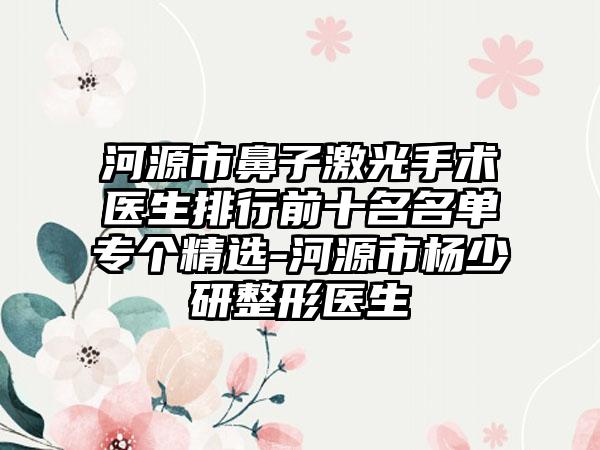 河源市鼻子激光手术医生排行前十名名单专个精选-河源市杨少研整形医生